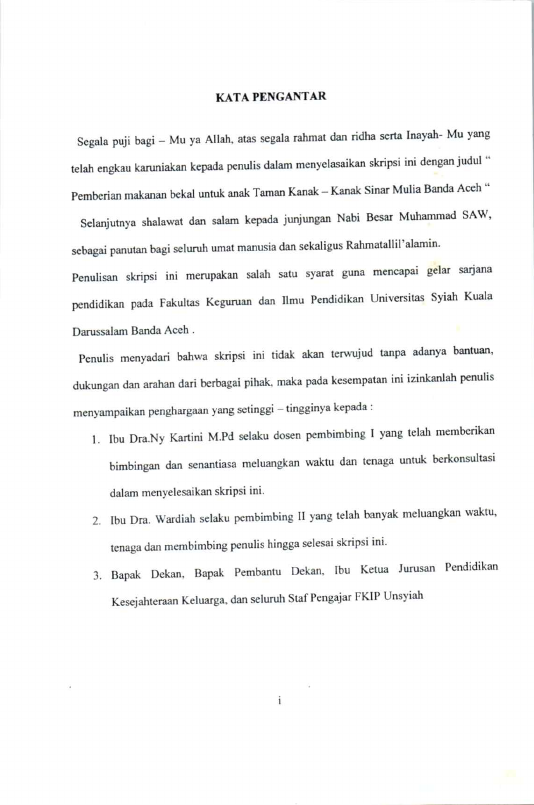 KATA PENGANTAR

Segala puji bagi – Mu ya Allah, atas segala rahmat dan ridha serta Inayah- Mu yang telah engkau karuniakan kepada penulis dalam menyelasaikan skripsi ini dengan judul " Pemberian makanan bekal untuk anak Taman Kanak – Kanak Sinar Mulia Banda Aceh "

Selanjutnya shalawat dan salam kepada junjungan Nabi Besar Muhammad SAW, sebagai panutan bagi seluruh umat manusia dan sekaligus Rahmatallil'alamin.

Penulisan skripsi ini merupakan salah satu syarat guna mencapai gelar sarjana pendidikan pada Fakultas Keguruan dan Ilmu Pendidikan Universitas Syiah Kuala Darussalam Banda Aceh .

Penulis menyadari bahwa skripsi ini tidak akan terwujud tanpa adanya bantuan, dukungan dan arahan dari berbagai pihak, maka pada kesempatan ini izinkanlah penulis menyampaikan penghargaan yang setinggi – tingginya kepada :

1. Ibu Dra.Ny Kartini M.Pd selaku dosen pembimbing I yang telah memberikan bimbingan dan senantiasa meluangkan waktu dan tenaga untuk berkonsultasi dalam menyelesaikan skripsi ini.

2. Ibu Dra. Wardiah selaku pembimbing II yang telah banyak meluangkan waktu, tenaga dan membimbing penulis hingga selesai skripsi ini.

3. Bapak Dekan, Bapak Pembantu Dekan, Ibu Ketua Jurusan Pendidikan Kesejahteraan Keluarga, dan seluruh Staf Pengajar FKIP Unsyiah

i